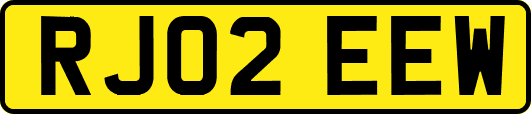 RJ02 EEW